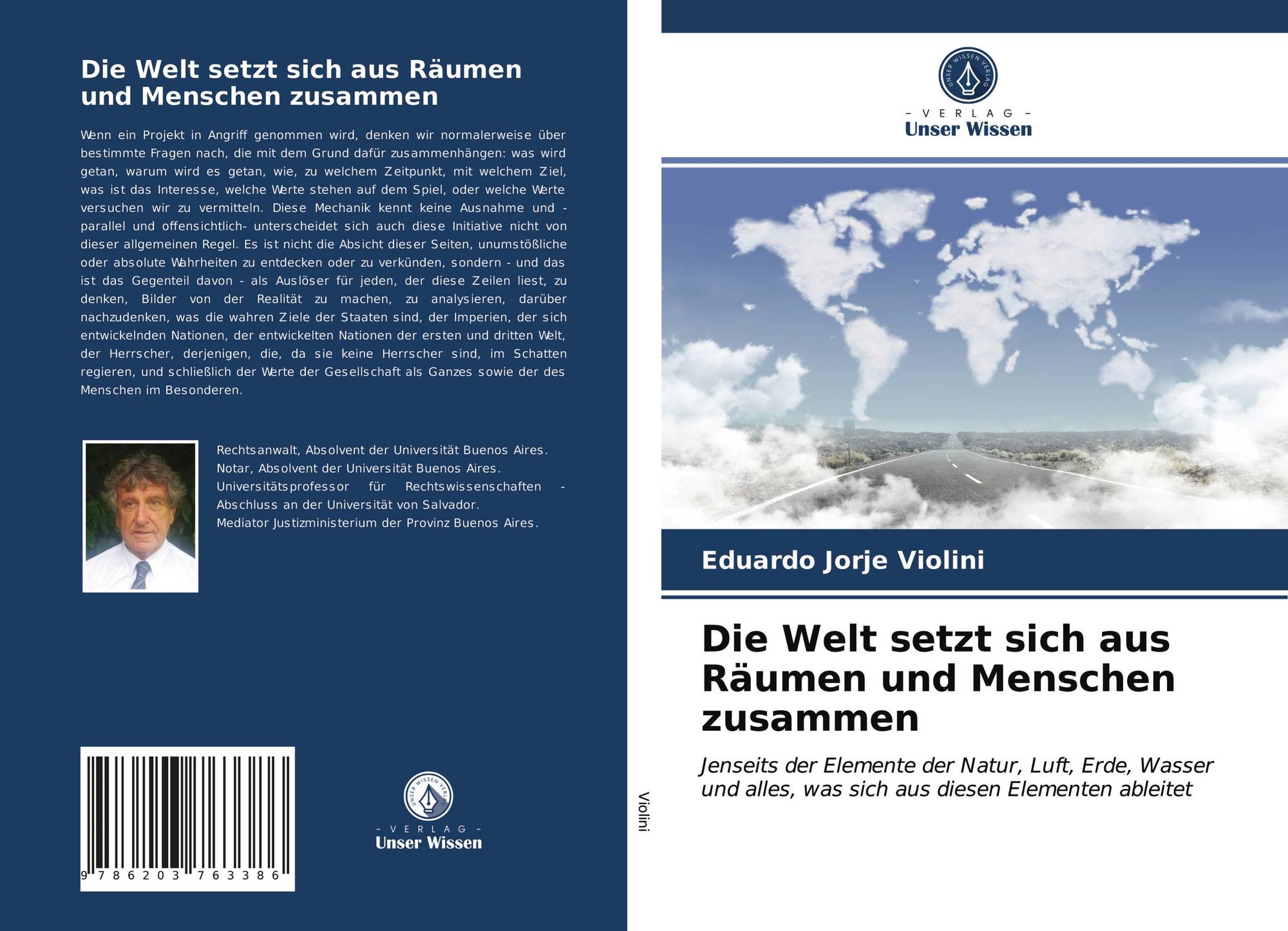 Die Welt setzt sich aus Räumen und Menschen zusammen

Wenn ein Projekt in Angriff genommen wird, denken wir normalerweise über bestimmte Fragen nach, die mit dem Grund dafür zusammenhängen: was wird getan, warum wird es getan, wie, zu welchem Zeitpunkt, mit welchem Ziel, was ist das Interesse, welche Werte stehen auf dem Spiel, oder welche Werte versuchen wir zu vermitteln. Diese Mechanik kennt keine Ausnahme und - parallel und offensichtlich- unterscheidet sich auch diese Initiative nicht von dieser allgemeinen Regel. Es ist nicht die Absicht dieser Seiten, unumstößliche oder absolute Wahrheiten zu entdecken oder zu verkünden, sondern - und das ist das Gegenteil davon - als Auslöser für jeden, der diese Zeilen liest, zu denken, Bilder von der Realität zu machen, zu analysieren, darüber nachzudenken, was die wahren Ziele der Staaten sind, der Imperien, der sich entwickelnden Nationen, der entwickelten Nationen der ersten und dritten Welt, der Herrscher, derjenigen, die, da sie keine Herrscher sind, im Schatten regieren, und schließlich der Werte der Gesellschaft als Ganzes sowie der des Menschen im Besonderen.

Rechtsanwalt, Absolvent der Universität Buenos Aires.
Notar, Absolvent der Universität Buenos Aires.
Universitätsprofessor für Rechtswissenschaften - Abschluss an der Universität von Salvador.
Mediator Justizministerium der Provinz Buenos Aires.

9 786203 763386

- VERLAG -
Unser Wissen

Violini

- VERLAG -
Unser Wissen

Eduardo Jorje Violini

Die Welt setzt sich aus Räumen und Menschen zusammen

Jenseits der Elemente der Natur, Luft, Erde, Wasser und alles, was sich aus diesen Elementen ableitet